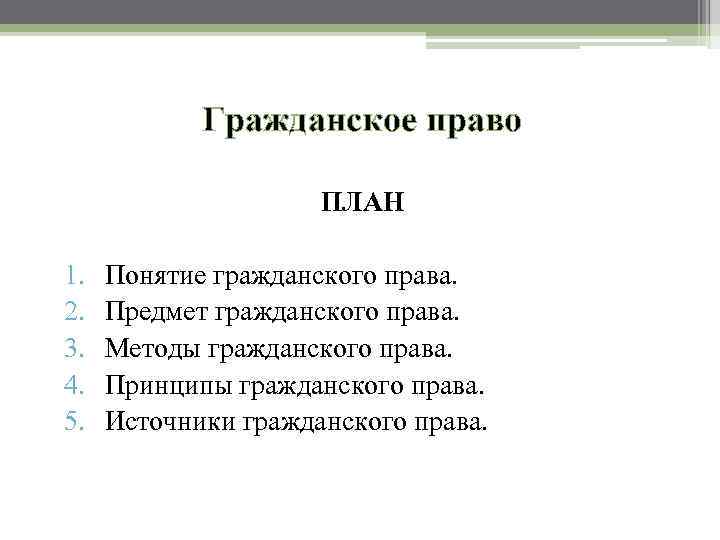 Гражданское право

ПЛАН

1. Понятие гражданского права.
2. Предмет гражданского права.
3. Методы гражданского права.
4. Принципы гражданского права.
5. Источники гражданского права.